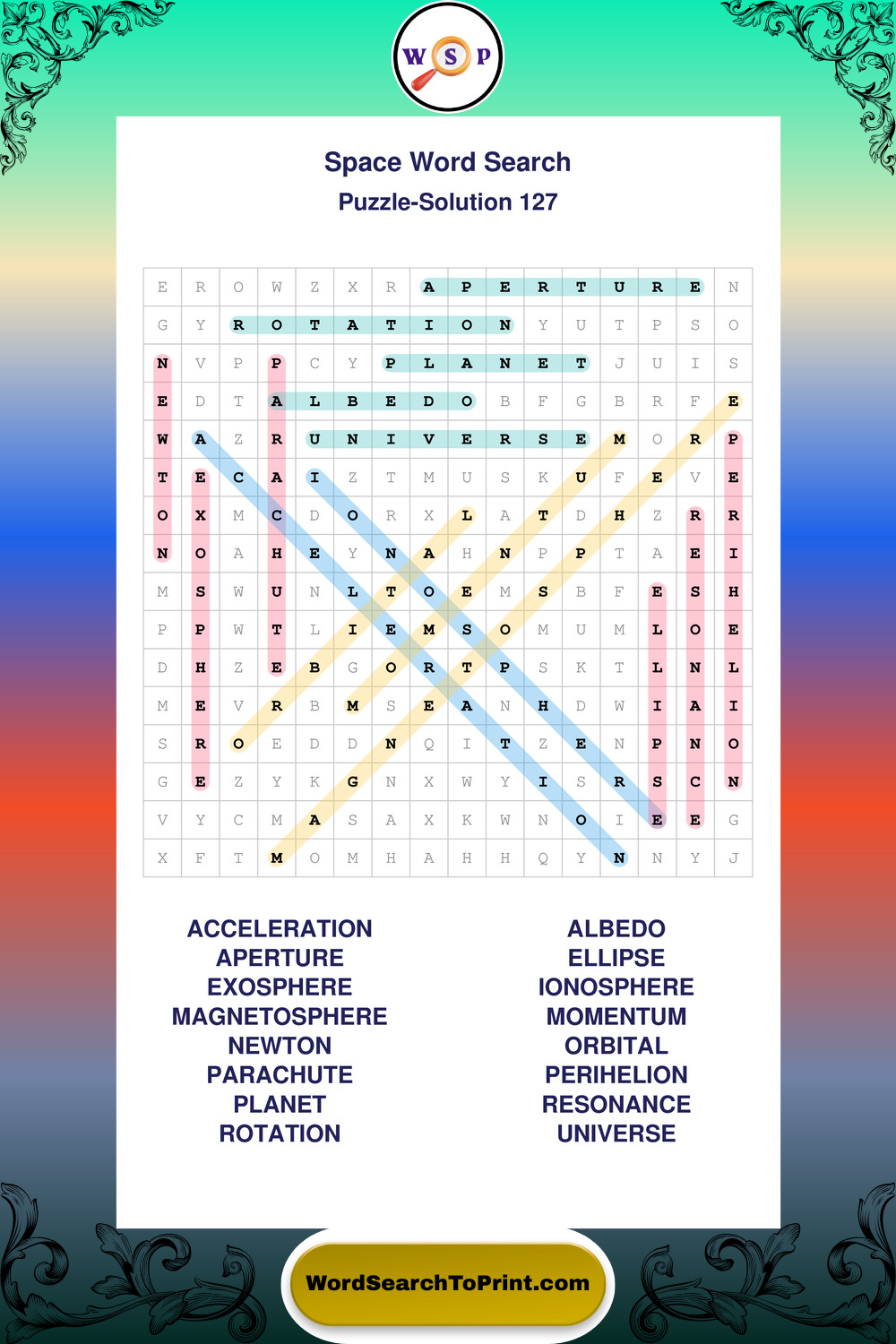 W S P

Space Word Search
Puzzle-Solution 127

| E | R | O | W | Z | X | R | A | P | E | R | T | U | R | E | N |
|---|---|---|---|---|---|---|---|---|---|---|---|---|---|---|---|
| G | Y | R | O | T | A | T | I | O | N | Y | U | T | P | S | O |
| N | V | P | P | C | Y | P | L | A | N | E | T | J | U | I | S |
| E | D | T | A | L | B | E | D | O | B | F | G | B | R | F | E |
| W | A | Z | R | U | N | I | V | E | R | S | E | M | O | R | P |
| T | E | C | A | I | Z | T | M | U | S | K | U | F | E | V | E |
| O | X | M | C | D | O | R | X | L | A | T | D | H | Z | R | R |
| N | O | A | H | E | Y | N | A | H | N | P | P | T | A | E | I |
| M | S | W | U | N | L | T | O | E | M | S | B | F | E | S | H |
| P | P | W | T | L | I | E | M | S | O | M | U | M | L | O | E |
| D | H | Z | E | B | G | O | R | T | P | S | K | T | L | N | L |
| M | E | V | R | B | M | S | E | A | N | H | D | W | I | A | I |
| S | R | O | E | D | D | N | Q | I | T | Z | E | N | P | N | O |
| G | E | Z | Y | K | G | N | X | W | Y | I | S | R | S | C | N |
| V | Y | C | M | A | S | A | X | K | W | N | O | I | E | E | G |
| X | F | T | M | O | M | H | A | H | H | Q | Y | N | N | Y | J |

ACCELERATION
APERTURE
EXOSPHERE
MAGNETOSPHERE
NEWTON
PARACHUTE
PLANET
ROTATION

ALBEDO
ELLIPSE
IONOSPHERE
MOMENTUM
ORBITAL
PERIHELION
RESONANCE
UNIVERSE

WordSearchToPrint.com